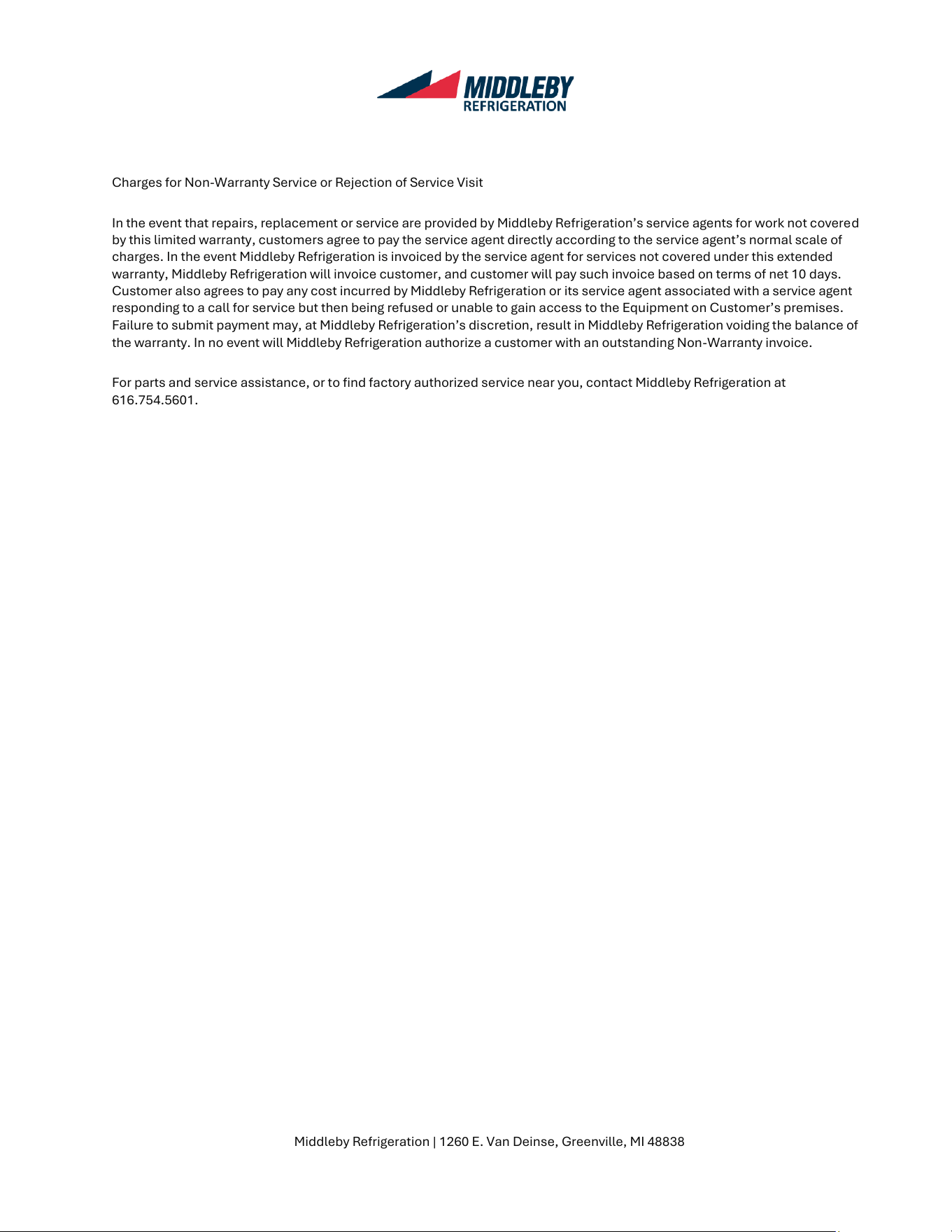 MIDDLEBY
REFRIGERATION

Charges for Non-Warranty Service or Rejection of Service Visit

In the event that repairs, replacement or service are provided by Middleby Refrigeration's service agents for work not covered by this limited warranty, customers agree to pay the service agent directly according to the service agent's normal scale of charges. In the event Middleby Refrigeration is invoiced by the service agent for services not covered under this extended warranty, Middleby Refrigeration will invoice customer, and customer will pay such invoice based on terms of net 10 days. Customer also agrees to pay any cost incurred by Middleby Refrigeration or its service agent associated with a service agent responding to a call for service but then being refused or unable to gain access to the Equipment on Customer's premises. Failure to submit payment may, at Middleby Refrigeration's discretion, result in Middleby Refrigeration voiding the balance of the warranty. In no event will Middleby Refrigeration authorize a customer with an outstanding Non-Warranty invoice.

For parts and service assistance, or to find factory authorized service near you, contact Middleby Refrigeration at 616.754.5601.

Middleby Refrigeration | 1260 E. Van Deinse, Greenville, MI 48838